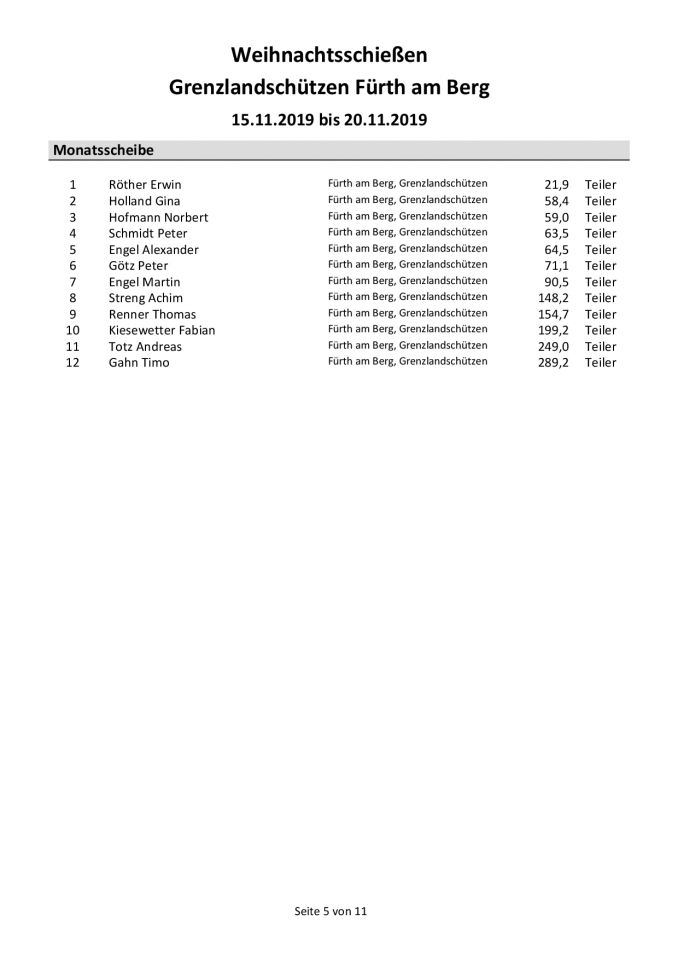 Weihnachtsschießen
Grenzlandschützen Fürth am Berg
15.11.2019 bis 20.11.2019

Monatsscheibe

| 1 | Röther Erwin | Fürth am Berg, Grenzlandschützen | 21,9 | Teiler |
|---|---|---|---|---|
| 2 | Holland Gina | Fürth am Berg, Grenzlandschützen | 58,4 | Teiler |
| 3 | Hofmann Norbert | Fürth am Berg, Grenzlandschützen | 59,0 | Teiler |
| 4 | Schmidt Peter | Fürth am Berg, Grenzlandschützen | 63,5 | Teiler |
| 5 | Engel Alexander | Fürth am Berg, Grenzlandschützen | 64,5 | Teiler |
| 6 | Götz Peter | Fürth am Berg, Grenzlandschützen | 71,1 | Teiler |
| 7 | Engel Martin | Fürth am Berg, Grenzlandschützen | 90,5 | Teiler |
| 8 | Streng Achim | Fürth am Berg, Grenzlandschützen | 148,2 | Teiler |
| 9 | Renner Thomas | Fürth am Berg, Grenzlandschützen | 154,7 | Teiler |
| 10 | Kiesewetter Fabian | Fürth am Berg, Grenzlandschützen | 199,2 | Teiler |
| 11 | Totz Andreas | Fürth am Berg, Grenzlandschützen | 249,0 | Teiler |
| 12 | Gahn Timo | Fürth am Berg, Grenzlandschützen | 289,2 | Teiler |

Seite 5 von 11